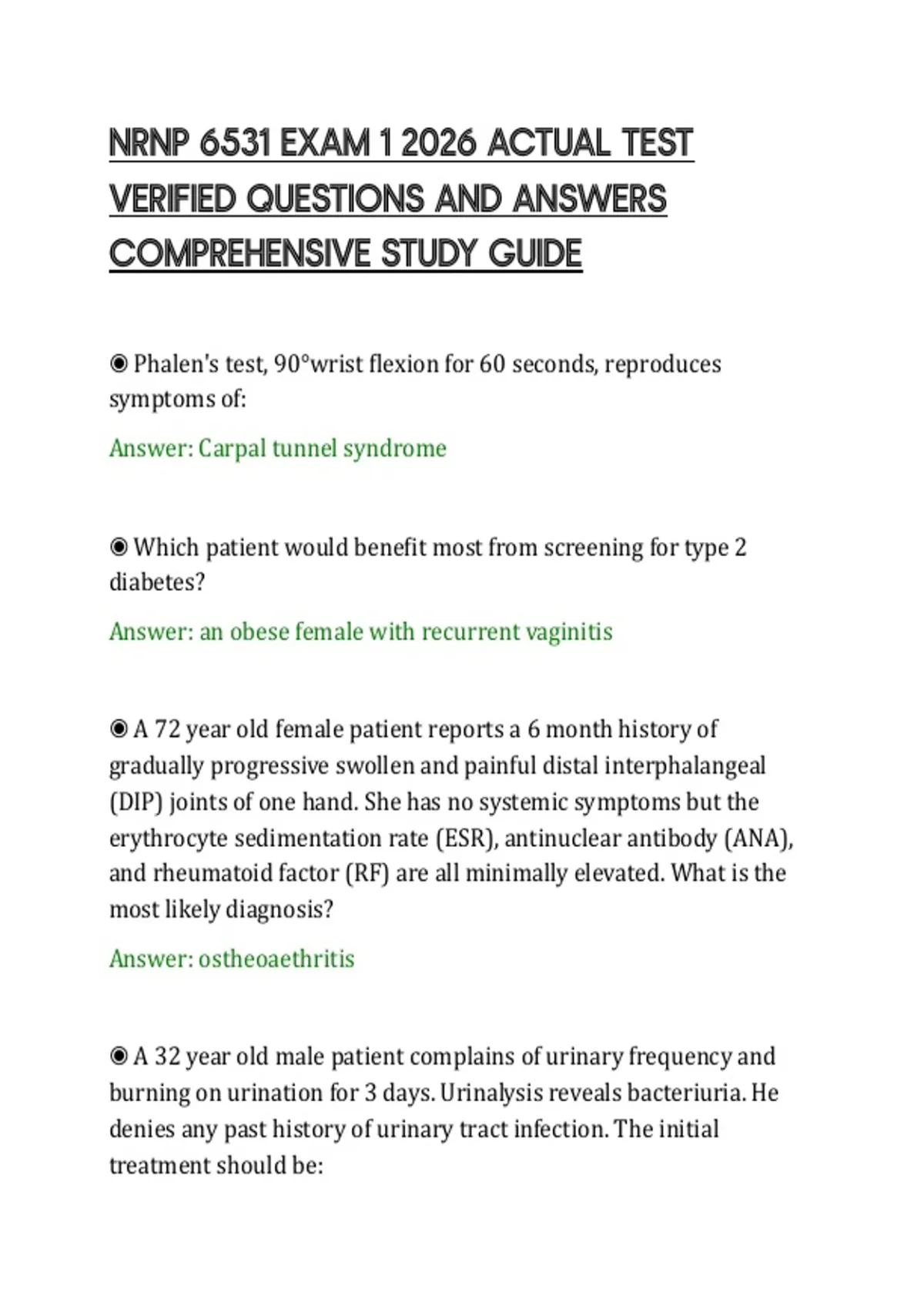 NRNP 6531 EXAM 1 2026 ACTUAL TEST VERIFIED QUESTIONS AND ANSWERS COMPREHENSIVE STUDY GUIDE

◉ Phalen's test, 90°wrist flexion for 60 seconds, reproduces symptoms of:

Answer: Carpal tunnel syndrome

◉ Which patient would benefit most from screening for type 2 diabetes?

Answer: an obese female with recurrent vaginitis

◉ A 72 year old female patient reports a 6 month history of gradually progressive swollen and painful distal interphalangeal (DIP) joints of one hand. She has no systemic symptoms but the erythrocyte sedimentation rate (ESR), antinuclear antibody (ANA), and rheumatoid factor (RF) are all minimally elevated. What is the most likely diagnosis?

Answer: ostheoaethritis

◉ A 32 year old male patient complains of urinary frequency and burning on urination for 3 days. Urinalysis reveals bacteriuria. He denies any past history of urinary tract infection. The initial treatment should be: